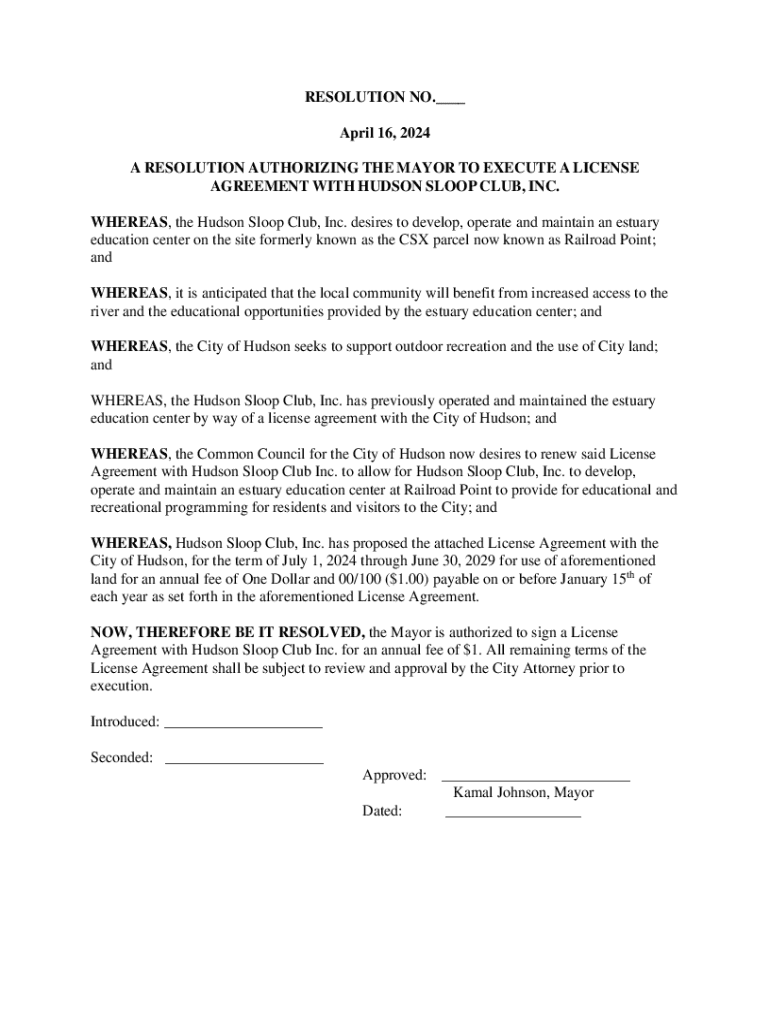 RESOLUTION NO.____

April 16, 2024

A RESOLUTION AUTHORIZING THE MAYOR TO EXECUTE A LICENSE AGREEMENT WITH HUDSON SLOOP CLUB, INC.

WHEREAS, the Hudson Sloop Club, Inc. desires to develop, operate and maintain an estuary education center on the site formerly known as the CSX parcel now known as Railroad Point; and

WHEREAS, it is anticipated that the local community will benefit from increased access to the river and the educational opportunities provided by the estuary education center; and

WHEREAS, the City of Hudson seeks to support outdoor recreation and the use of City land; and

WHEREAS, the Hudson Sloop Club, Inc. has previously operated and maintained the estuary education center by way of a license agreement with the City of Hudson; and

WHEREAS, the Common Council for the City of Hudson now desires to renew said License Agreement with Hudson Sloop Club Inc. to allow for Hudson Sloop Club, Inc. to develop, operate and maintain an estuary education center at Railroad Point to provide for educational and recreational programming for residents and visitors to the City; and

WHEREAS, Hudson Sloop Club, Inc. has proposed the attached License Agreement with the City of Hudson, for the term of July 1, 2024 through June 30, 2029 for use of aforementioned land for an annual fee of One Dollar and 00/100 ($1.00) payable on or before January 15$^{th}$ of each year as set forth in the aforementioned License Agreement.

NOW, THEREFORE BE IT RESOLVED, the Mayor is authorized to sign a License Agreement with Hudson Sloop Club Inc. for an annual fee of $1. All remaining terms of the License Agreement shall be subject to review and approval by the City Attorney prior to execution.

Introduced: ____________________

Seconded: ____________________

Approved: ________________________
Kamal Johnson, Mayor

Dated: _________________